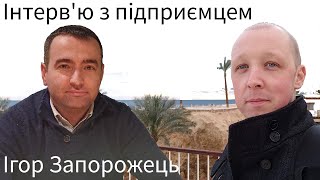 Інтерв'ю з підприємцем

Ігор Запорожець